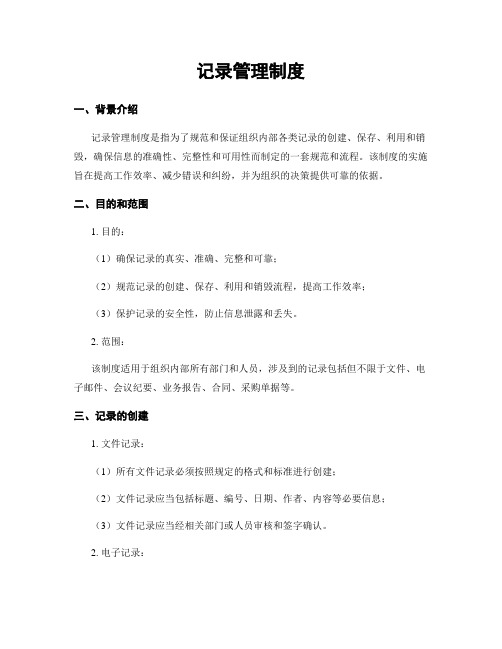 记录管理制度

一、背景介绍

记录管理制度是指为了规范和保证组织内部各类记录的创建、保存、利用和销毁，确保信息的准确性、完整性和可用性而制定的一套规范和流程。该制度的实施旨在提高工作效率、减少错误和纠纷，并为组织的决策提供可靠的依据。

二、目的和范围

1. 目的：

（1）确保记录的真实、准确、完整和可靠；

（2）规范记录的创建、保存、利用和销毁流程，提高工作效率；

（3）保护记录的安全性，防止信息泄露和丢失。

2. 范围：

该制度适用于组织内部所有部门和人员，涉及到的记录包括但不限于文件、电子邮件、会议纪要、业务报告、合同、采购单据等。

三、记录的创建

1. 文件记录：

（1）所有文件记录必须按照规定的格式和标准进行创建；

（2）文件记录应当包括标题、编号、日期、作者、内容等必要信息；

（3）文件记录应当经相关部门或人员审核和签字确认。

2. 电子记录：